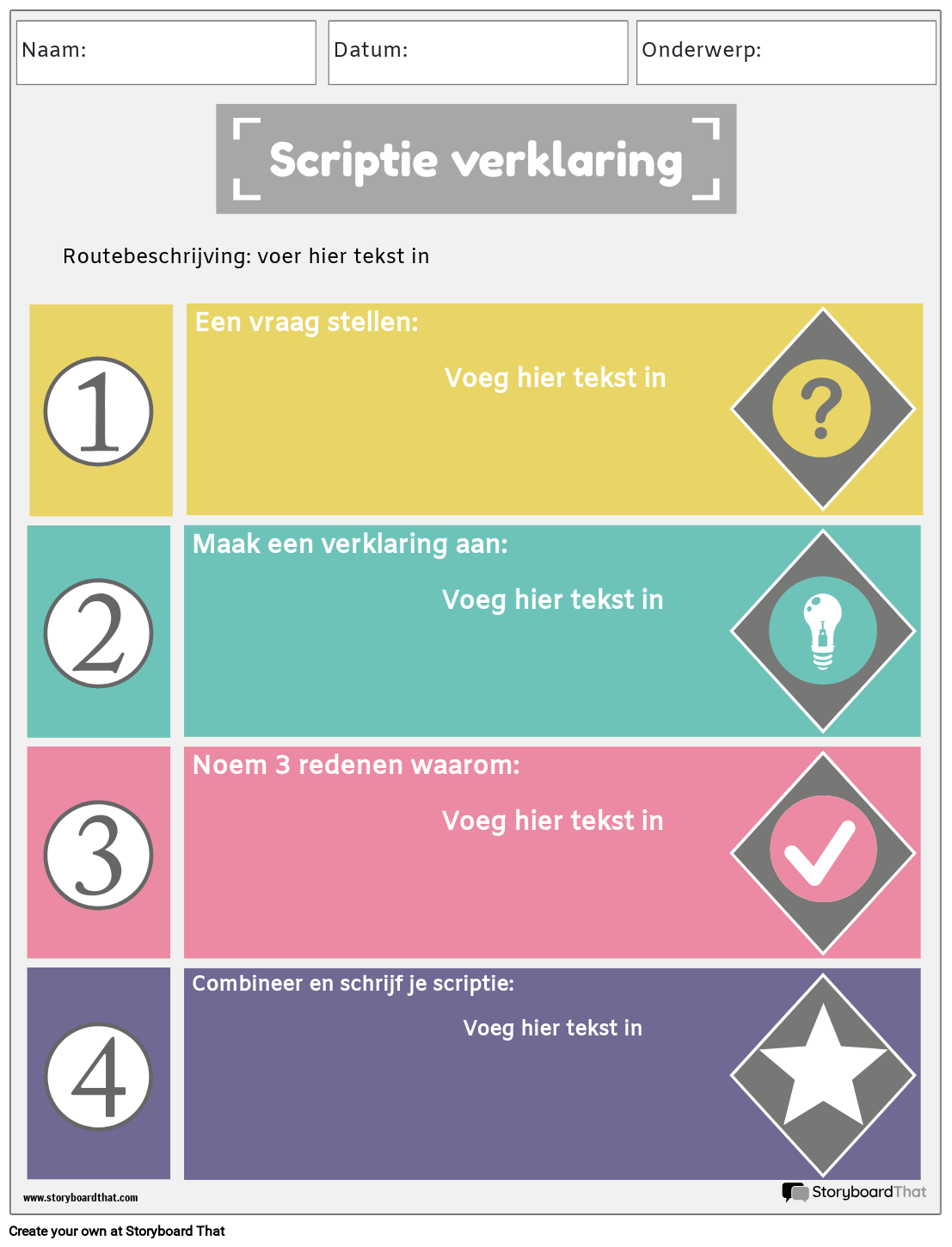 Naam:

Datum:

Onderwerp:

Scriptie verklaring

Routebeschrijving: voer hier tekst in

1

Een vraag stellen:

Voeg hier tekst in

?

2

Maak een verklaring aan:

Voeg hier tekst in

3

Noem 3 redenen waarom:

Voeg hier tekst in

4

Combineer en schrijf je scriptie:

Voeg hier tekst in

www.storyboardthat.com

StoryboardThat

Create your own at Storyboard That